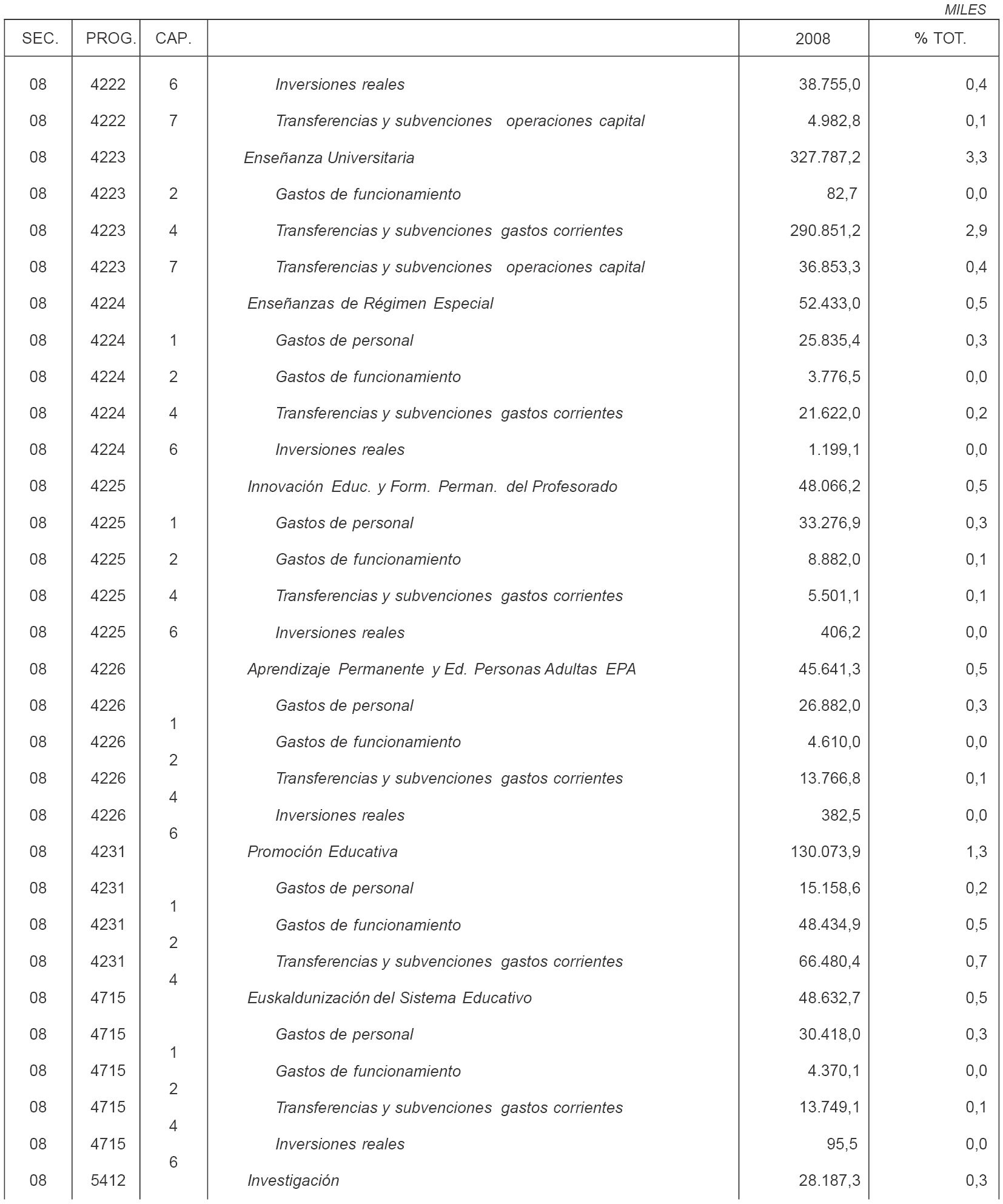 MILES

| SEC. | PROG. | CAP. | | 2008 | % TOT. |
|---|---|---|---|---|---|
| 08 | 4222 | 6 | Inversiones reales | 38.755,0 | 0,4 |
| 08 | 4222 | 7 | Transferencias y subvenciones operaciones capital | 4.982,8 | 0,1 |
| 08 | 4223 | | Enseñanza Universitaria | 327.787,2 | 3,3 |
| 08 | 4223 | 2 | Gastos de funcionamiento | 82,7 | 0,0 |
| 08 | 4223 | 4 | Transferencias y subvenciones gastos corrientes | 290.851,2 | 2,9 |
| 08 | 4223 | 7 | Transferencias y subvenciones operaciones capital | 36.853,3 | 0,4 |
| 08 | 4224 | | Enseñanzas de Régimen Especial | 52.433,0 | 0,5 |
| 08 | 4224 | 1 | Gastos de personal | 25.835,4 | 0,3 |
| 08 | 4224 | 2 | Gastos de funcionamiento | 3.776,5 | 0,0 |
| 08 | 4224 | 4 | Transferencias y subvenciones gastos corrientes | 21.622,0 | 0,2 |
| 08 | 4224 | 6 | Inversiones reales | 1.199,1 | 0,0 |
| 08 | 4225 | | Innovación Educ. y Form. Perman. del Profesorado | 48.066,2 | 0,5 |
| 08 | 4225 | 1 | Gastos de personal | 33.276,9 | 0,3 |
| 08 | 4225 | 2 | Gastos de funcionamiento | 8.882,0 | 0,1 |
| 08 | 4225 | 4 | Transferencias y subvenciones gastos corrientes | 5.501,1 | 0,1 |
| 08 | 4225 | 6 | Inversiones reales | 406,2 | 0,0 |
| 08 | 4226 | | Aprendizaje Permanente y Ed. Personas Adultas EPA | 45.641,3 | 0,5 |
| 08 | 4226 | 1 | Gastos de personal | 26.882,0 | 0,3 |
| 08 | 4226 | 2 | Gastos de funcionamiento | 4.610,0 | 0,0 |
| 08 | 4226 | 4 | Transferencias y subvenciones gastos corrientes | 13.766,8 | 0,1 |
| 08 | 4226 | 6 | Inversiones reales | 382,5 | 0,0 |
| 08 | 4231 | | Promoción Educativa | 130.073,9 | 1,3 |
| 08 | 4231 | 1 | Gastos de personal | 15.158,6 | 0,2 |
| 08 | 4231 | 2 | Gastos de funcionamiento | 48.434,9 | 0,5 |
| 08 | 4231 | 4 | Transferencias y subvenciones gastos corrientes | 66.480,4 | 0,7 |
| 08 | 4715 | | Euskaldunización del Sistema Educativo | 48.632,7 | 0,5 |
| 08 | 4715 | 1 | Gastos de personal | 30.418,0 | 0,3 |
| 08 | 4715 | 2 | Gastos de funcionamiento | 4.370,1 | 0,0 |
| 08 | 4715 | 4 | Transferencias y subvenciones gastos corrientes | 13.749,1 | 0,1 |
| 08 | 4715 | 6 | Inversiones reales | 95,5 | 0,0 |
| 08 | 5412 | | Investigación | 28.187,3 | 0,3 |